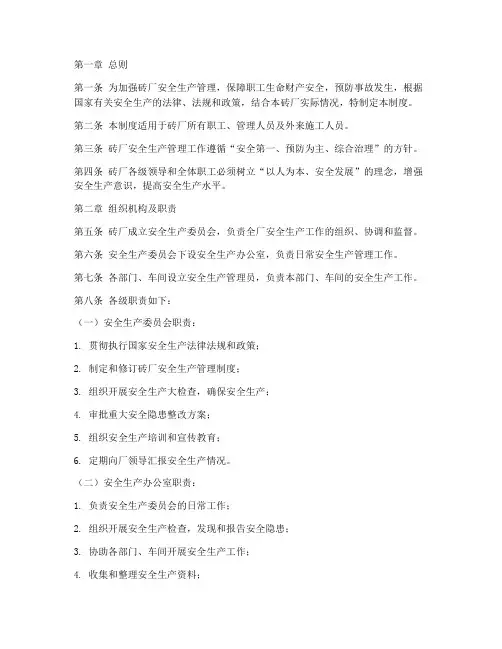 第一章 总则

第一条 为加强砖厂安全生产管理，保障职工生命财产安全，预防事故发生，根据国家有关安全生产的法律、法规和政策，结合本砖厂实际情况，特制定本制度。

第二条 本制度适用于砖厂所有职工、管理人员及外来施工人员。

第三条 砖厂安全生产管理工作遵循“安全第一、预防为主、综合治理”的方针。

第四条 砖厂各级领导和全体职工必须树立“以人为本、安全发展”的理念，增强安全生产意识，提高安全生产水平。

第二章 组织机构及职责

第五条 砖厂成立安全生产委员会，负责全厂安全生产工作的组织、协调和监督。

第六条 安全生产委员会下设安全生产办公室，负责日常安全生产管理工作。

第七条 各部门、车间设立安全生产管理员，负责本部门、车间的安全生产工作。

第八条 各级职责如下：

（一）安全生产委员会职责：

1. 贯彻执行国家安全生产法律法规和政策；

2. 制定和修订砖厂安全生产管理制度；

3. 组织开展安全生产大检查，确保安全生产；

4. 审批重大安全隐患整改方案；

5. 组织安全生产培训和宣传教育；

6. 定期向厂领导汇报安全生产情况。

（二）安全生产办公室职责：

1. 负责安全生产委员会的日常工作；

2. 组织开展安全生产检查，发现和报告安全隐患；

3. 协助各部门、车间开展安全生产工作；

4. 收集和整理安全生产资料；